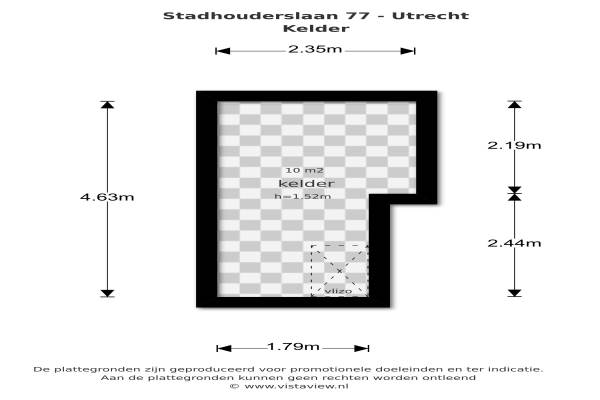 Stadhouderslaan 77 - Utrecht
Kelder

2.35m

4.63m

2.19m

2.44m

10 m2
kelder
h=1.52m

vlizo

1.79m

De plattegronden zijn geproduceerd voor promotionele doeleinden en ter indicatie.
Aan de plattegronden kunnen geen rechten worden ontleend
© www.vistaview.nl